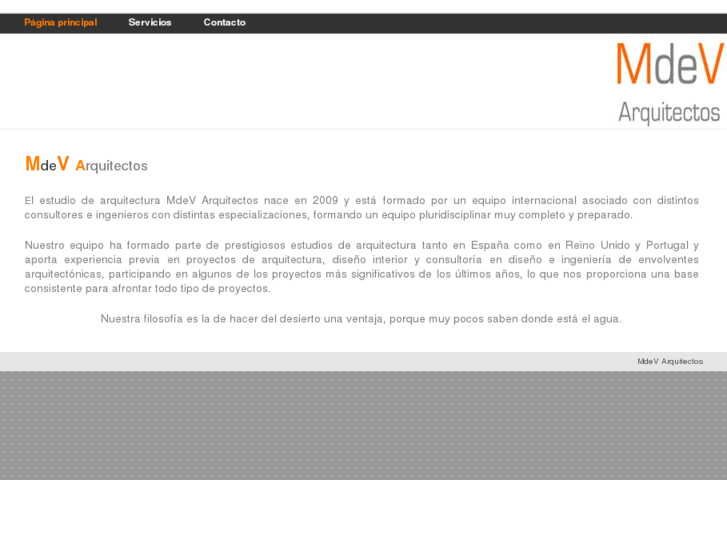 Página principal Servicios Contacto

MdeV
Arquitectos

MdeV Arquitectos

El estudio de arquitectura MdeV Arquitectos nace en 2009 y está formado por un equipo internacional asociado con distintos consultores e ingenieros con distintas especializaciones, formando un equipo pluridisciplinar muy completo y preparado.

Nuestro equipo ha formado parte de prestigiosos estudios de arquitectura tanto en España como en Reino Unido y Portugal y aporta experiencia previa en proyectos de arquitectura, diseño interior y consultoría en diseño e ingeniería de envolventes arquitectónicas, participando en algunos de los proyectos más significativos de los últimos años, lo que nos proporciona una base consistente para afrontar todo tipo de proyectos.

Nuestra filosofía es la de hacer del desierto una ventaja, porque muy pocos saben donde está el agua.

MdeV Arquitectos